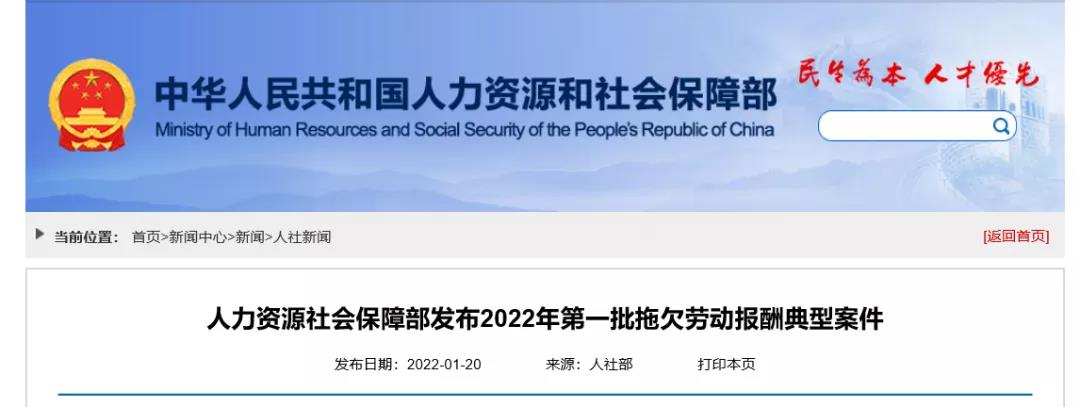 中华人民共和国人力资源和社会保障部
Ministry of Human Resources and Social Security of the People's Republic of China

民生为本 人才优先

当前位置： 首页>新闻中心>新闻>人社新闻

[返回首页]

人力资源社会保障部发布2022年第一批拖欠劳动报酬典型案件

发布日期：2022-01-20 来源：人社部 打印本页